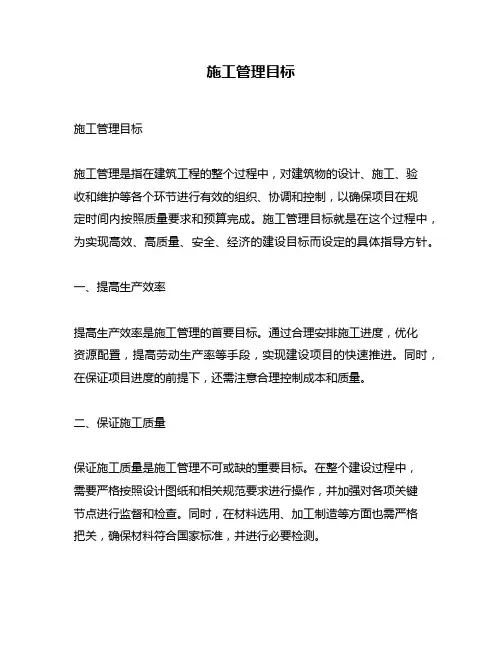 施工管理目标

施工管理目标

施工管理是指在建筑工程的整个过程中，对建筑物的设计、施工、验收和维护等各个环节进行有效的组织、协调和控制，以确保项目在规定时间内按照质量要求和预算完成。施工管理目标就是在这个过程中，为实现高效、高质量、安全、经济的建设目标而设定的具体指导方针。

一、提高生产效率

提高生产效率是施工管理的首要目标。通过合理安排施工进度，优化资源配置，提高劳动生产率等手段，实现建设项目的快速推进。同时，在保证项目进度的前提下，还需注意合理控制成本和质量。

二、保证施工质量

保证施工质量是施工管理不可或缺的重要目标。在整个建设过程中，需要严格按照设计图纸和相关规范要求进行操作，并加强对各项关键节点进行监督和检查。同时，在材料选用、加工制造等方面也需严格把关，确保材料符合国家标准，并进行必要检测。